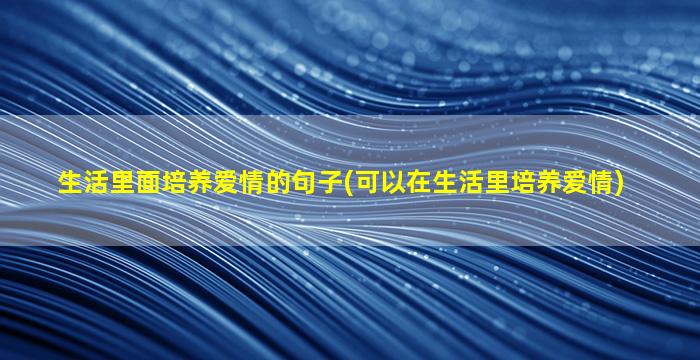 生活里面培养爱情的句子(可以在生活里培养爱情)